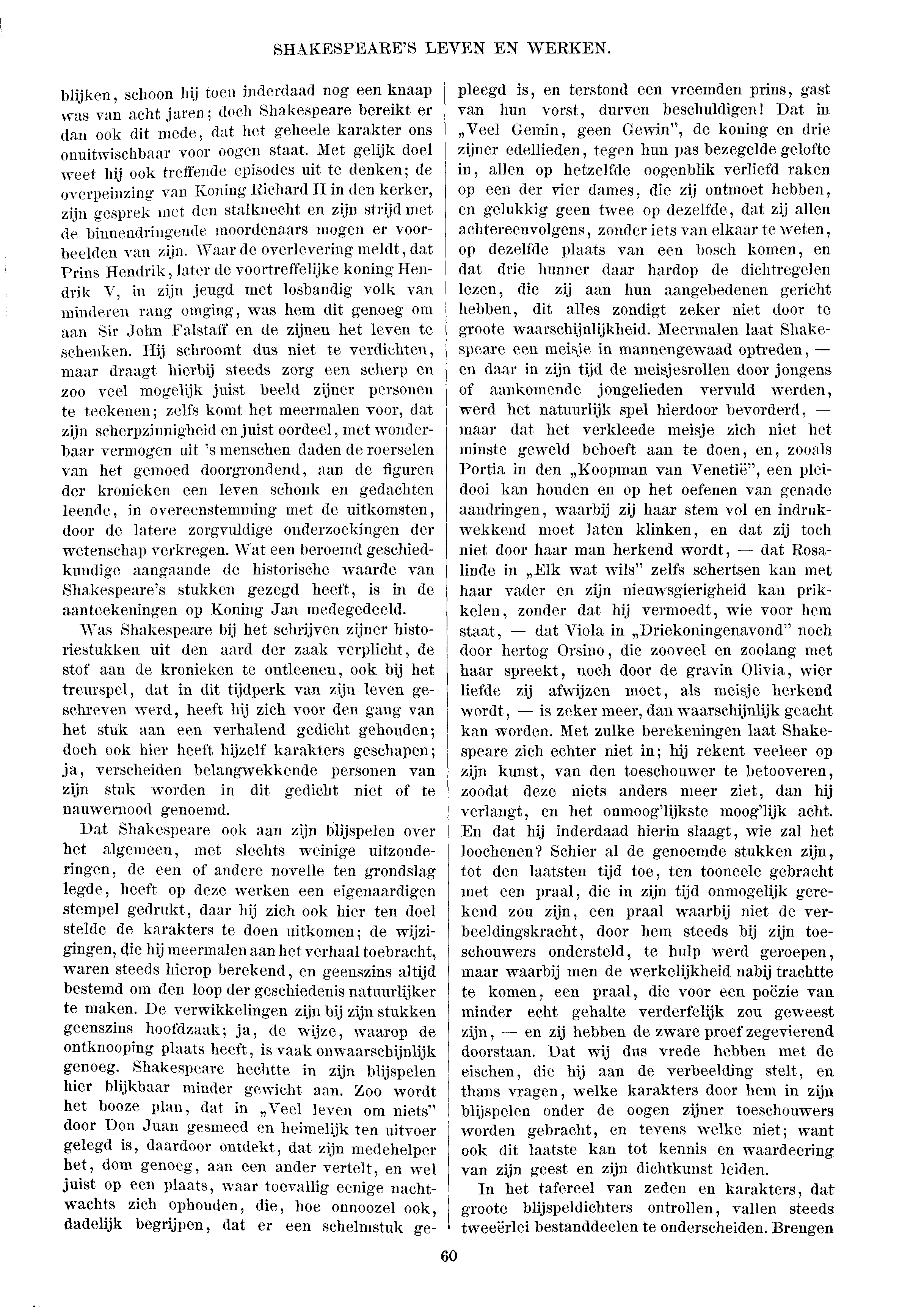 SHAKESPEARE'S LEVEN EN WERKEN.

blijken, schoon hij toen inderdaad nog een knaap was van acht jaren; doch Shakespeare bereikt er dan ook dit mede, dat het geheele karakter ons onuitwischbaar voor oogen staat. Met gelijk doel weet hij ook treffende episodes uit te denken; de overpeinzing van Koning Richard II in den kerker, zijn gesprek met den stalknecht en zijn strijd met de binnendringende moordenaars mogen er voorbeelden van zijn. Waar de overlevering meldt, dat Prins Hendrik, later de voortreffelijke koning Hendrik V, in zijn jeugd met losbandig volk van minderen rang omging, was hem dit genoeg om aan Sir John Falstaff en de zijnen het leven te schenken. Hij schroomt dus niet te verdichten, maar draagt hierbij steeds zorg een scherp en zoo veel mogelijk juist beeld zijner personen te teekenen; zelfs komt het meermalen voor, dat zijn scherpzinnigheid en juist oordeel, met wonderbaar vermogen uit 's menschen daden de roerselen van het gemoed doorgrondend, aan de figuren der kronieken een leven schonk en gedachten leende, in overeenstemming met de uitkomsten, door de latere zorgvuldige onderzoekingen der wetenschap verkregen. Wat een beroemd geschiedkundige aangaande de historische waarde van Shakespeare's stukken gezegd heeft, is in de aanteekeningen op Koning Jan medegedeeld.

Was Shakespeare bij het schrijven zijner historiestukken uit den aard der zaak verplicht, de stof aan de kronieken te ontleenen, ook bij het treurspel, dat in dit tijdperk van zijn leven geschreven werd, heeft hij zich voor den gang van het stuk aan een verhalend gedicht gehouden; doch ook hier heeft hijzelf karakters geschapen; ja, verscheiden belangwekkende personen van zijn stuk worden in dit gedicht niet of te nauwernood genoemd.

Dat Shakespeare ook aan zijn blijspelen over het algemeen, met slechts weinige uitzonderingen, de een of andere novelle ten grondslag legde, heeft op deze werken een eigenaardigen stempel gedrukt, daar hij zich ook hier ten doel stelde de karakters te doen uitkomen; de wijzigingen, die hij meermalen aan het verhaal toebracht, waren steeds hierop berekend, en geenszins altijd bestemd om den loop der geschiedenis natuurlijker te maken. De verwikkelingen zijn bij zijn stukken geenszins hoofdzaak; ja, de wijze, waarop de ontknooping plaats heeft, is vaak onwaarschijnlijk genoeg. Shakespeare hechtte in zijn blijspelen hier blijkbaar minder gewicht aan. Zoo wordt het booze plan, dat in „Veel leven om niets" door Don Juan gesmeed en heimelijk ten uitvoer gelegd is, daardoor ontdekt, dat zijn medehelper het, dom genoeg, aan een ander vertelt, en wel juist op een plaats, waar toevallig eenige nachtwachts zich ophouden, die, hoe onnoozel ook, dadelijk begrijpen, dat er een schelmstuk gepleegd is, en terstond een vreemden prins, gast van hun vorst, durven beschuldigen! Dat in „Veel Gemin, geen Gewin", de koning en drie zijner edellieden, tegen hun pas bezegelde gelofte in, allen op hetzelfde oogenblik verliefd raken op een der vier dames, die zij ontmoet hebben, en gelukkig geen twee op dezelfde, dat zij allen achtereenvolgens, zonder iets van elkaar te weten, op dezelfde plaats van een bosch komen, en dat drie hunner daar hardop de dichtregelen lezen, die zij aan hun aangebedenen gericht hebben, dit alles zondigt zeker niet door te groote waarschijnlijkheid. Meermalen laat Shakespeare een meisje in mannengewaad optreden, — en daar in zijn tijd de meisjesrollen door jongens of aankomende jongelieden vervuld werden, werd het natuurlijk spel hierdoor bevorderd, — maar dat het verkleede meisje zich niet het minste geweld behoeft aan te doen, en, zooals Portia in den „Koopman van Venetië", een pleidooi kan houden en op het oefenen van genade aandringen, waarbij zij haar stem vol en indrukwekkend moet laten klinken, en dat zij toch niet door haar man herkend wordt, — dat Rosalinde in „Elk wat wils" zelfs schertsen kan met haar vader en zijn nieuwsgierigheid kan prikkelen, zonder dat hij vermoedt, wie voor hem staat, — dat Viola in „Driekoningenavond" noch door hertog Orsino, die zooveel en zoolang met haar spreekt, noch door de gravin Olivia, wier liefde zij afwijzen moet, als meisje herkend wordt, — is zeker meer, dan waarschijnlijk geacht kan worden. Met zulke berekeningen laat Shakespeare zich echter niet in; hij rekent veeleer op zijn kunst, van den toeschouwer te betooveren, zoodat deze niets anders meer ziet, dan hij verlangt, en het onmoog'lijkste moog'lijk acht. En dat hij inderdaad hierin slaagt, wie zal het loochenen? Schier al de genoemde stukken zijn, tot den laatsten tijd toe, ten tooneele gebracht met een praal, die in zijn tijd onmogelijk gerekend zou zijn, een praal waarbij niet de verbeeldingskracht, door hem steeds bij zijn toeschouwers ondersteld, te hulp werd geroepen, maar waarbij men de werkelijkheid nabij trachtte te komen, een praal, die voor een poëzie van minder echt gehalte verderfelijk zou geweest zijn, — en zij hebben de zware proef zegevierend doorstaan. Dat wij dus vrede hebben met de eischen, die hij aan de verbeelding stelt, en thans vragen, welke karakters door hem in zijn blijspelen onder de oogen zijner toeschouwers worden gebracht, en tevens welke niet; want ook dit laatste kan tot kennis en waardeering van zijn geest en zijn dichtkunst leiden.

In het tafereel van zeden en karakters, dat groote blijspeldichters ontrollen, vallen steeds tweeërlei bestanddeelen te onderscheiden. Brengen

60